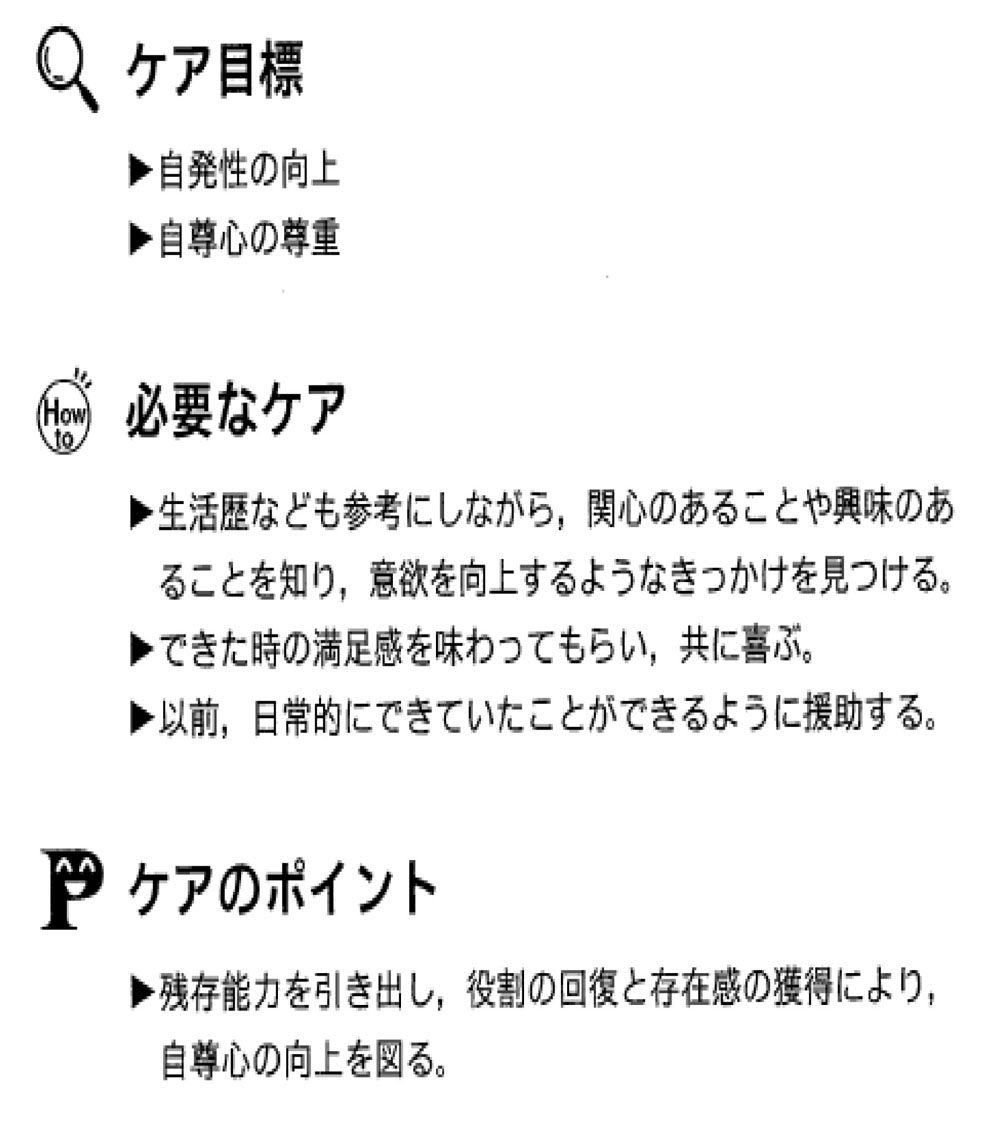 ケア目標

▶自発性の向上
▶自尊心の尊重

How to 必要なケア

▶生活歴なども参考にしながら，関心のあることや興味のあることを知り，意欲を向上するようなきっかけを見つける。
▶できた時の満足感を味わってもらい，共に喜ぶ。
▶以前，日常的にできていたことができるように援助する。

P ケアのポイント

▶残存能力を引き出し，役割の回復と存在感の獲得により，自尊心の向上を図る。